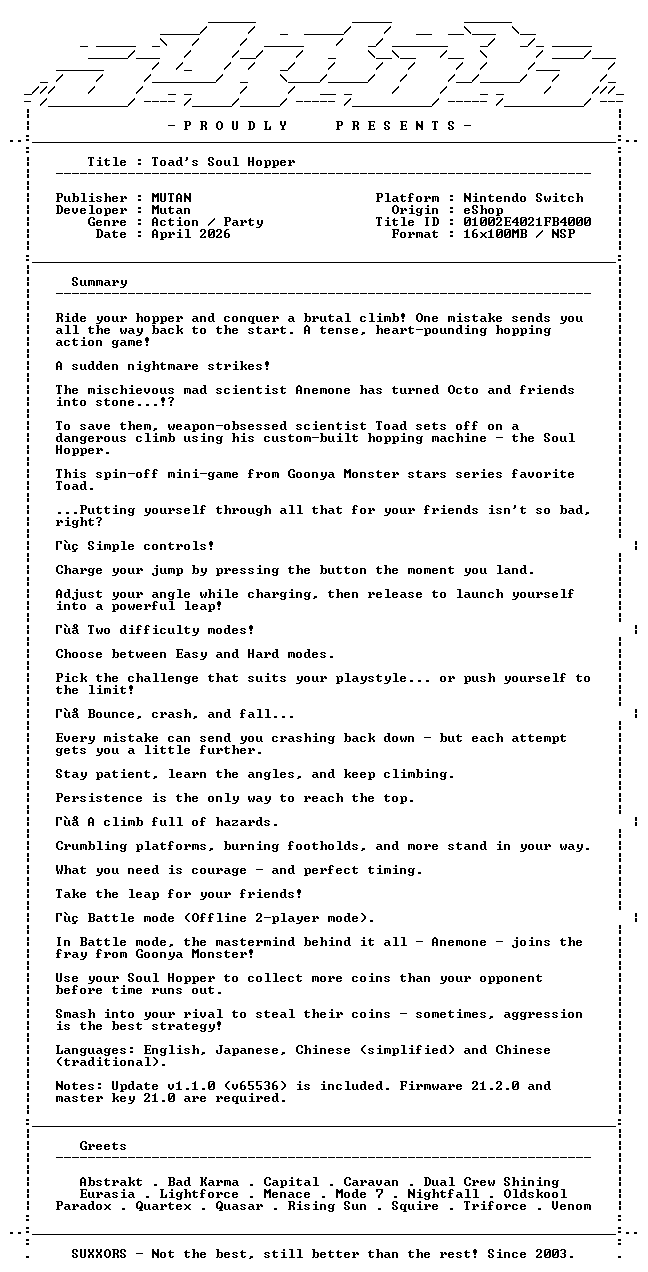 - P R O U D L Y P R E S E N T S -

Title : Toad's Soul Hopper

Publisher : MUTAN
Developer : Mutan
Genre : Action / Party
Date : April 2026

Platform : Nintendo Switch
Origin : eShop
Title ID : 01002E4021FB4000
Format : 16x100MB / NSP

Summary

Ride your hopper and conquer a brutal climb! One mistake sends you all the way back to the start. A tense, heart-pounding hopping action game!

A sudden nightmare strikes!

The mischievous mad scientist Anemone has turned Octo and friends into stone...!?

To save them, weapon-obsessed scientist Toad sets off on a dangerous climb using his custom-built hopping machine - the Soul Hopper.

This spin-off mini-game from Goonya Monster stars series favorite Toad.

...Putting yourself through all that for your friends isn't so bad, right?

Γùç Simple controls!

Charge your jump by pressing the button the moment you land.

Adjust your angle while charging, then release to launch yourself into a powerful leap!

Γùå Two difficulty modes!

Choose between Easy and Hard modes.

Pick the challenge that suits your playstyle... or push yourself to the limit!

Γùå Bounce, crash, and fall...

Every mistake can send you crashing back down - but each attempt gets you a little further.

Stay patient, learn the angles, and keep climbing.

Persistence is the only way to reach the top.

Γùå A climb full of hazards.

Crumbling platforms, burning footholds, and more stand in your way.

What you need is courage - and perfect timing.

Take the leap for your friends!

Γùç Battle mode (Offline 2-player mode).

In Battle mode, the mastermind behind it all - Anemone - joins the fray from Goonya Monster!

Use your Soul Hopper to collect more coins than your opponent before time runs out.

Smash into your rival to steal their coins - sometimes, aggression is the best strategy!

Languages: English, Japanese, Chinese (simplified) and Chinese (traditional).

Notes: Update v1.1.0 (v65536) is included. Firmware 21.2.0 and master key 21.0 are required.

Greets

Abstrakt . Bad Karma . Capital . Caravan . Dual Crew Shining
Eurasia . Lightforce . Menace . Mode 7 . Nightfall . Oldskool
Paradox . Quartex . Quasar . Rising Sun . Squire . Triforce . Venom

SUXXORS - Not the best, still better than the rest! Since 2003.